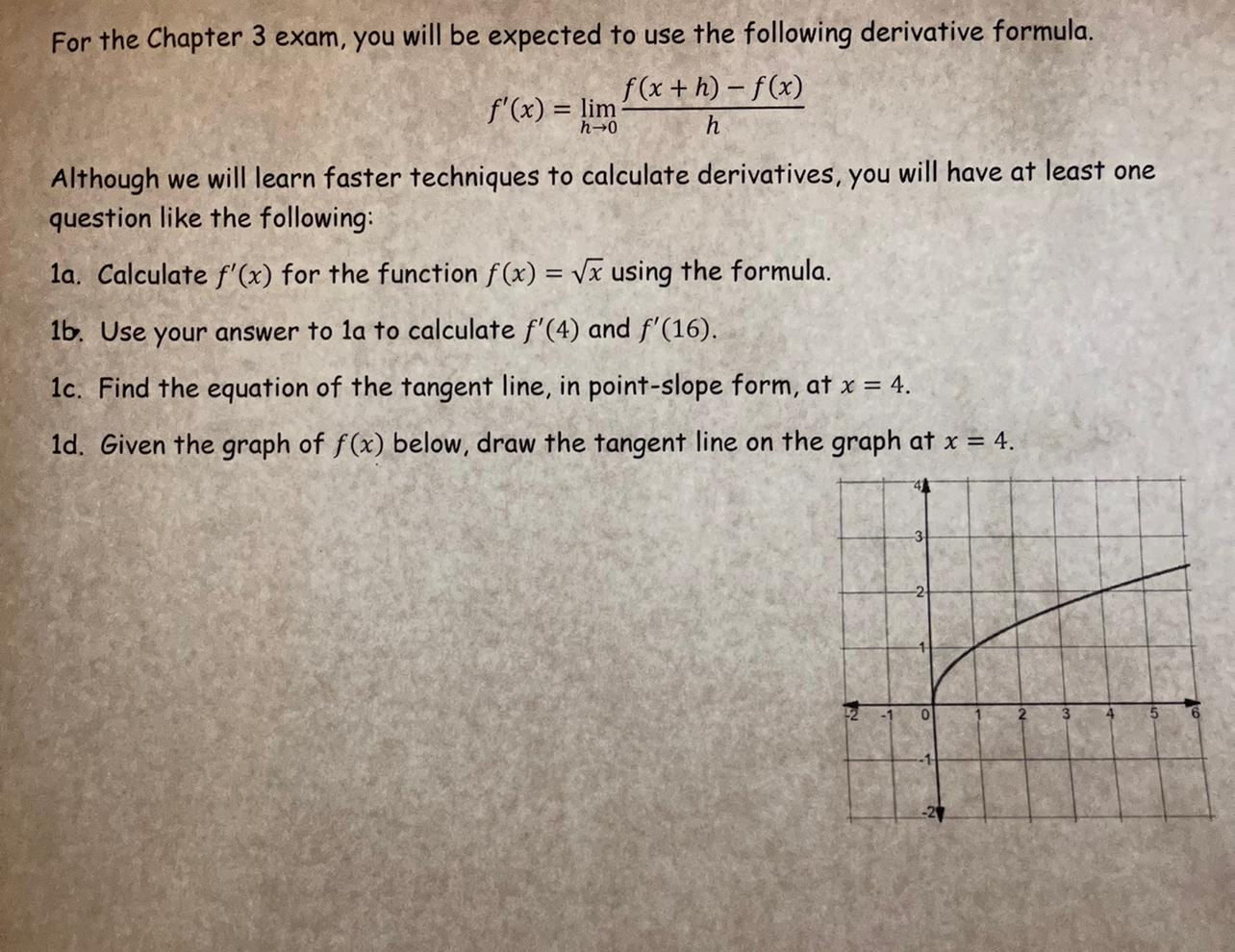 For the Chapter 3 exam, you will be expected to use the following derivative formula.

$f'(x) = \lim_{h \to 0} \frac{f(x+h) - f(x)}{h}$

Although we will learn faster techniques to calculate derivatives, you will have at least one question like the following:

1a. Calculate $f'(x)$ for the function $f(x) = \sqrt{x}$ using the formula.

1b. Use your answer to 1a to calculate $f'(4)$ and $f'(16)$.

1c. Find the equation of the tangent line, in point-slope form, at $x = 4$.

1d. Given the graph of $f(x)$ below, draw the tangent line on the graph at $x = 4$.

4
3
2
1
-2 -1 0 1 2 3 4 5 6
-1
-2